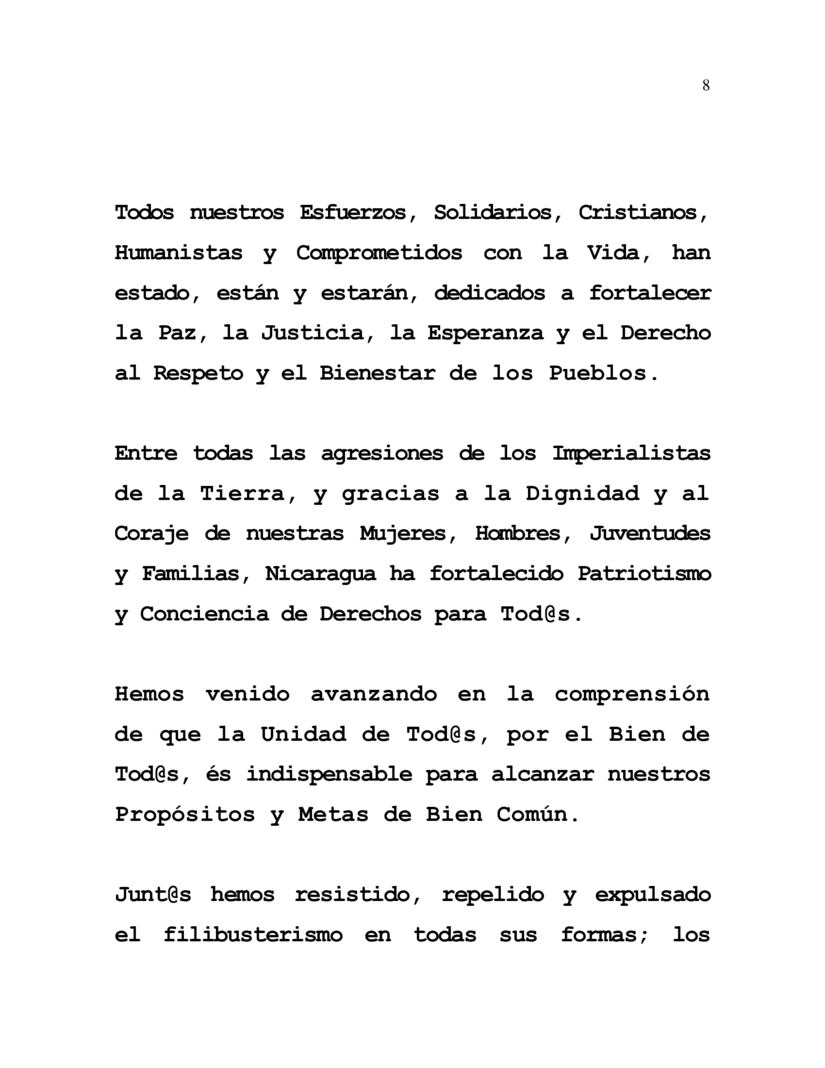 8

Todos nuestros Esfuerzos, Solidarios, Cristianos, Humanistas y Comprometidos con la Vida, han estado, están y estarán, dedicados a fortalecer la Paz, la Justicia, la Esperanza y el Derecho al Respeto y el Bienestar de los Pueblos.

Entre todas las agresiones de los Imperialistas de la Tierra, y gracias a la Dignidad y al Coraje de nuestras Mujeres, Hombres, Juventudes y Familias, Nicaragua ha fortalecido Patriotismo y Conciencia de Derechos para Tod@s.

Hemos venido avanzando en la comprensión de que la Unidad de Tod@s, por el Bien de Tod@s, és indispensable para alcanzar nuestros Propósitos y Metas de Bien Común.

Junt@s hemos resistido, repelido y expulsado el filibusterismo en todas sus formas; los